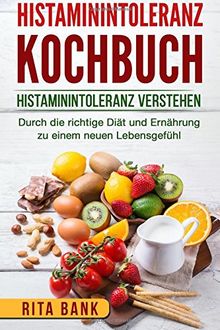 HISTAMININTOLERANZ
KOCHBUCH
HISTAMININTOLERANZ VERSTEHEN
Durch die richtige Diät und Ernährung zu einem neuen Lebensgefühl
RITA BANK